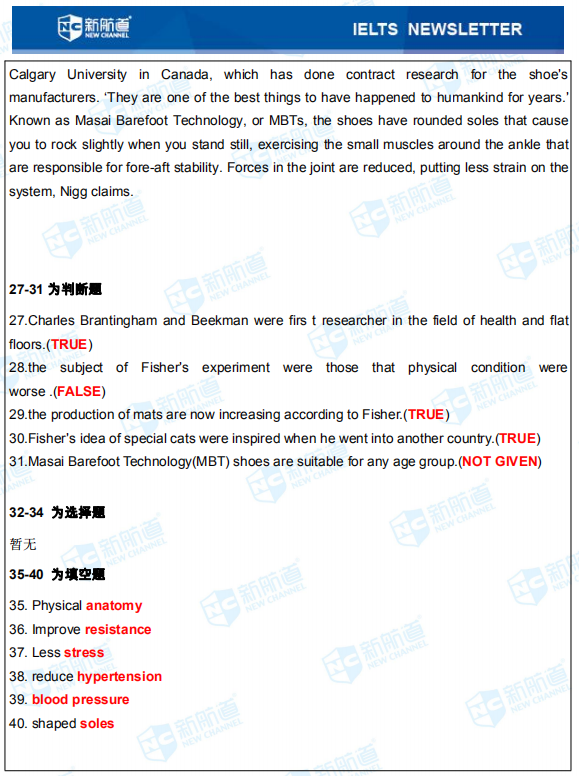 新航道 NEW CHANNEL

IELTS NEWSLETTER

Calgary University in Canada, which has done contract research for the shoe's manufacturers. 'They are one of the best things to have happened to humankind for years.' Known as Masai Barefoot Technology, or MBTs, the shoes have rounded soles that cause you to rock slightly when you stand still, exercising the small muscles around the ankle that are responsible for fore-aft stability. Forces in the joint are reduced, putting less strain on the system, Nigg claims.

27-31 为判断题

27.Charles Brantingham and Beekman were firs t researcher in the field of health and flat floors.(TRUE)

28.the subject of Fisher's experiment were those that physical condition were worse .(FALSE)

29.the production of mats are now increasing according to Fisher.(TRUE)

30.Fisher's idea of special cats were inspired when he went into another country.(TRUE)

31.Masai Barefoot Technology(MBT) shoes are suitable for any age group.(NOT GIVEN)

32-34 为选择题

暂无

35-40 为填空题

35. Physical anatomy

36. Improve resistance

37. Less stress

38. reduce hypertension

39. blood pressure

40. shaped soles